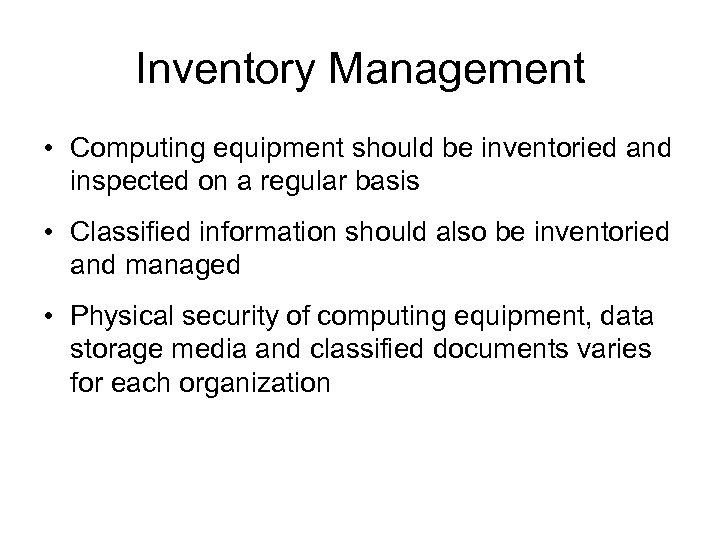 Inventory Management

• Computing equipment should be inventoried and inspected on a regular basis

• Classified information should also be inventoried and managed

• Physical security of computing equipment, data storage media and classified documents varies for each organization